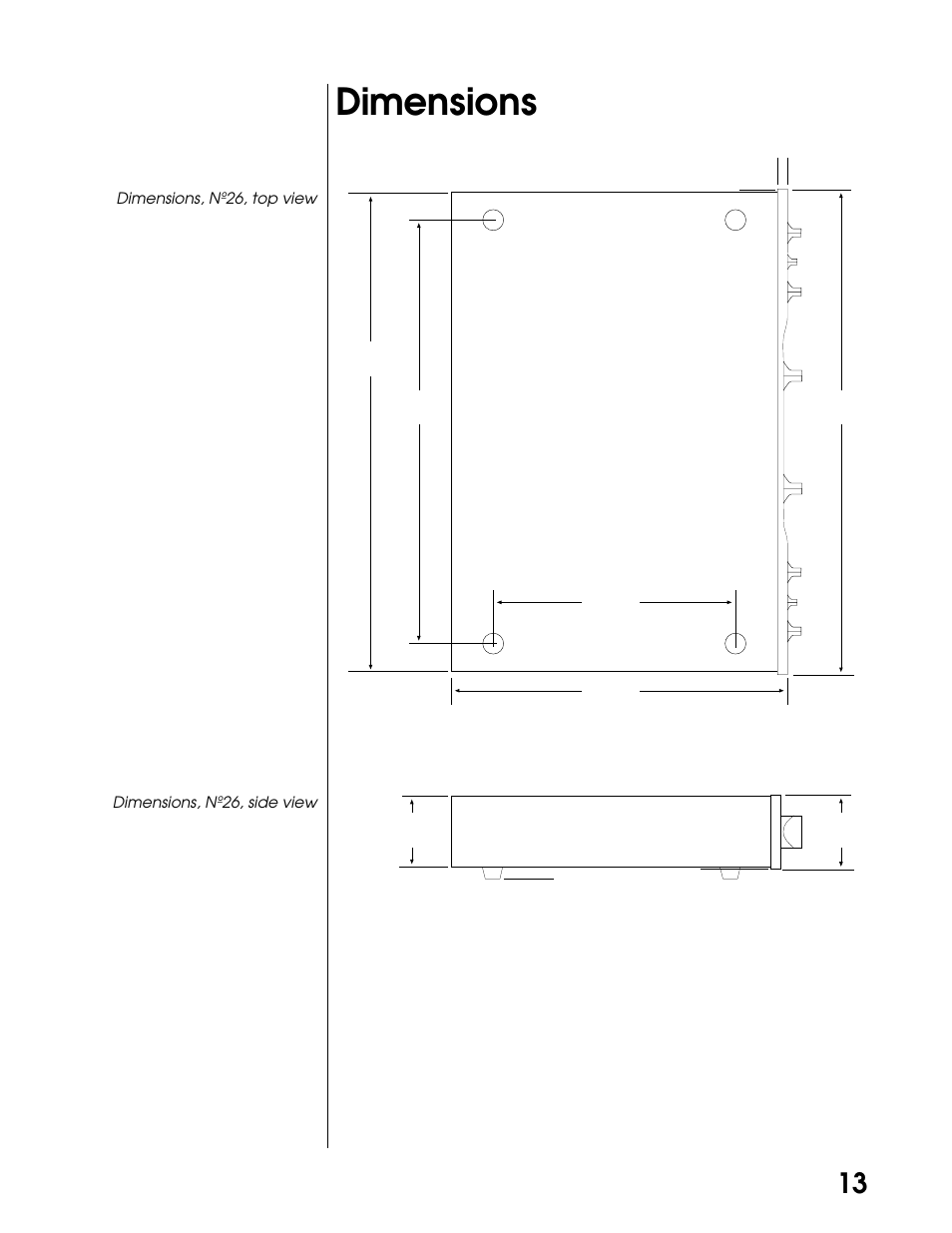 Dimensions

Dimensions, Nº26, top view

Dimensions, Nº26, side view

13